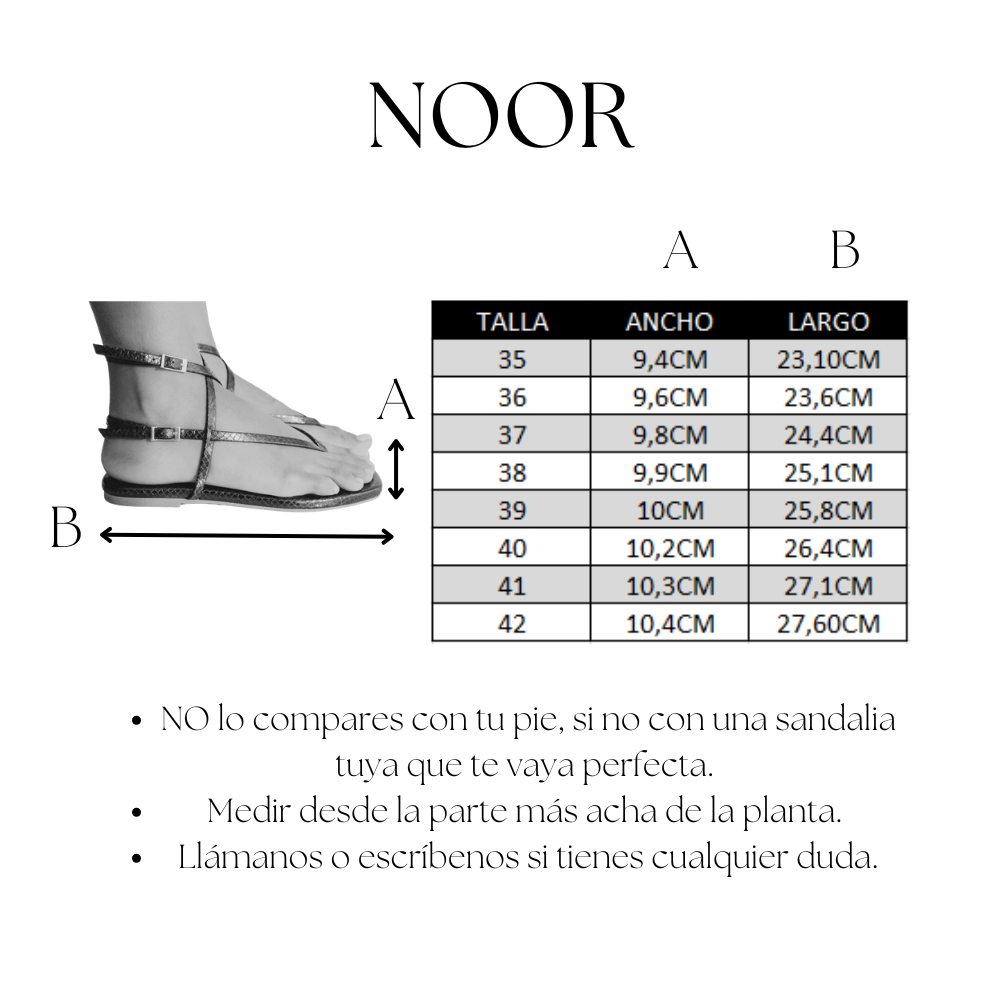 NOOR

A

B

A

B

| TALLA | ANCHO | LARGO |
|---|---|---|
| 35 | 9,4CM | 23,10CM |
| 36 | 9,6CM | 23,6CM |
| 37 | 9,8CM | 24,4CM |
| 38 | 9,9CM | 25,1CM |
| 39 | 10CM | 25,8CM |
| 40 | 10,2CM | 26,4CM |
| 41 | 10,3CM | 27,1CM |
| 42 | 10,4CM | 27,60CM |

• NO lo compares con tu pie, si no con una sandalia tuya que te vaya perfecta.
• Medir desde la parte más acha de la planta.
• Llámanos o escríbenos si tienes cualquier duda.